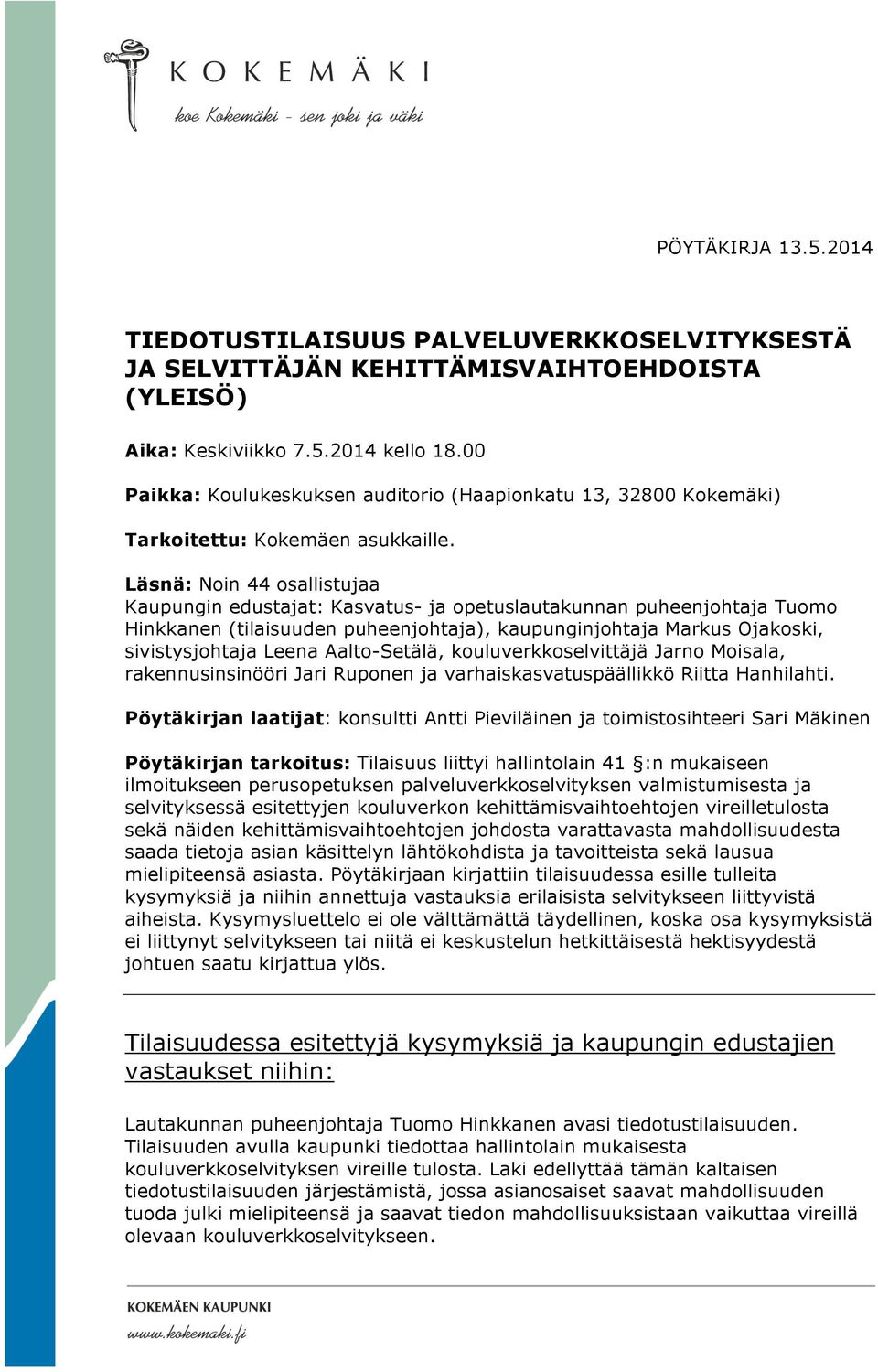 KOKEMÄKI
koe Kokemäki - sen joki ja väki

PÖYTÄKIRJA 13.5.2014

TIEDOTUSTILAISUUS PALVELUVERKKOSELVITYKSESTÄ JA SELVITTÄJÄN KEHITTÄMISVAIHTOEHDOISTA (YLEISÖ)

Aika: Keskiviikko 7.5.2014 kello 18.00

Paikka: Koulukeskuksen auditorio (Haapionkatu 13, 32800 Kokemäki)

Tarkoitettu: Kokemäen asukkaille.

Läsnä: Noin 44 osallistujaa
Kaupungin edustajat: Kasvatus- ja opetuslautakunnan puheenjohtaja Tuomo Hinkkanen (tilaisuuden puheenjohtaja), kaupunginjohtaja Markus Ojakoski, sivistysjohtaja Leena Aalto-Setälä, kouluverkkoselvittäjä Jarno Moisala, rakennusinsinööri Jari Ruponen ja varhaiskasvatuspäällikkö Riitta Hanhilahti.

Pöytäkirjan laatijat: konsultti Antti Pieviläinen ja toimistosihteeri Sari Mäkinen

Pöytäkirjan tarkoitus: Tilaisuus liittyi hallintolain 41 §:n mukaiseen ilmoitukseen perusopetuksen palveluverkkoselvityksen valmistumisesta ja selvityksessä esitettyjen kouluverkon kehittämisvaihtoehtojen vireilletulosta sekä näiden kehittämisvaihtoehtojen johdosta varattavasta mahdollisuudesta saada tietoja asian käsittelyn lähtökohdista ja tavoitteista sekä lausua mielipiteensä asiasta. Pöytäkirjaan kirjattiin tilaisuudessa esille tulleita kysymyksiä ja niihin annettuja vastauksia erilaisista selvitykseen liittyvistä aiheista. Kysymysluettelo ei ole välttämättä täydellinen, koska osa kysymyksistä ei liittynyt selvitykseen tai niitä ei keskustelun hetkittäisestä hektisyydestä johtuen saatu kirjattua ylös.

Tilaisuudessa esitettyjä kysymyksiä ja kaupungin edustajien vastaukset niihin:

Lautakunnan puheenjohtaja Tuomo Hinkkanen avasi tiedotustilaisuuden. Tilaisuuden avulla kaupunki tiedottaa hallintolain mukaisesta kouluverkkoselvityksen vireille tulosta. Laki edellyttää tämän kaltaisen tiedotustilaisuuden järjestämistä, jossa asianosaiset saavat mahdollisuuden tuoda julki mielipiteensä ja saavat tiedon mahdollisuuksistaan vaikuttaa vireillä olevaan kouluverkkoselvitykseen.

KOKEMÄEN KAUPUNKI
www.kokemaki.fi